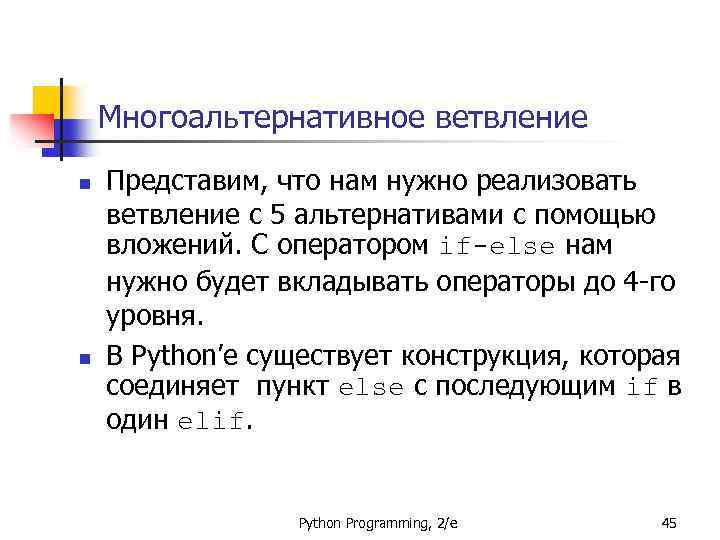 Многоальтернативное ветвление

Представим, что нам нужно реализовать ветвление с 5 альтернативами с помощью вложений. С оператором if-else нам нужно будет вкладывать операторы до 4-го уровня.

В Python'е существует конструкция, которая соединяет пункт else с последующим if в один elif.

Python Programming, 2/e

45